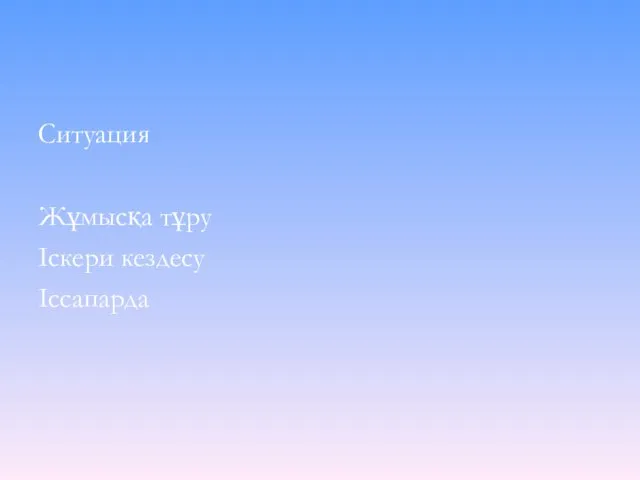 Ситуация

Жұмысқа тұру
Іскери кездесу
Іссапарда